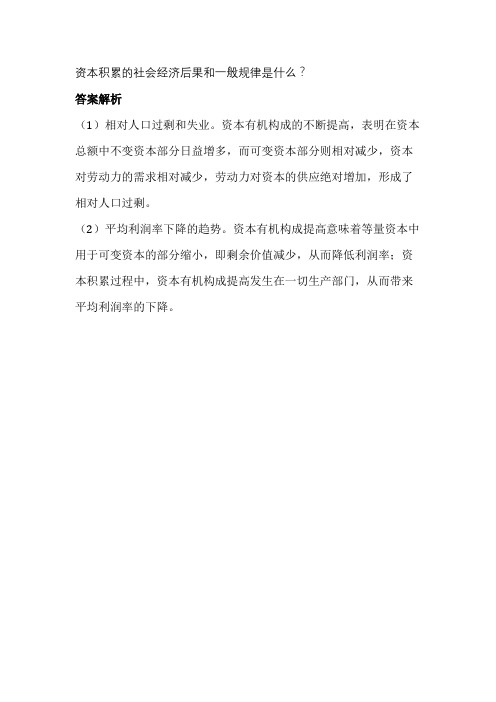 资本积累的社会经济后果和一般规律是什么?

答案解析

（1）相对人口过剩和失业。资本有机构成的不断提高，表明在资本总额中不变资本部分日益增多，而可变资本部分则相对减少，资本对劳动力的需求相对减少，劳动力对资本的供应绝对增加，形成了相对人口过剩。

（2）平均利润率下降的趋势。资本有机构成提高意味着等量资本中用于可变资本的部分缩小，即剩余价值减少，从而降低利润率；资本积累过程中，资本有机构成提高发生在一切生产部门，从而带来平均利润率的下降。